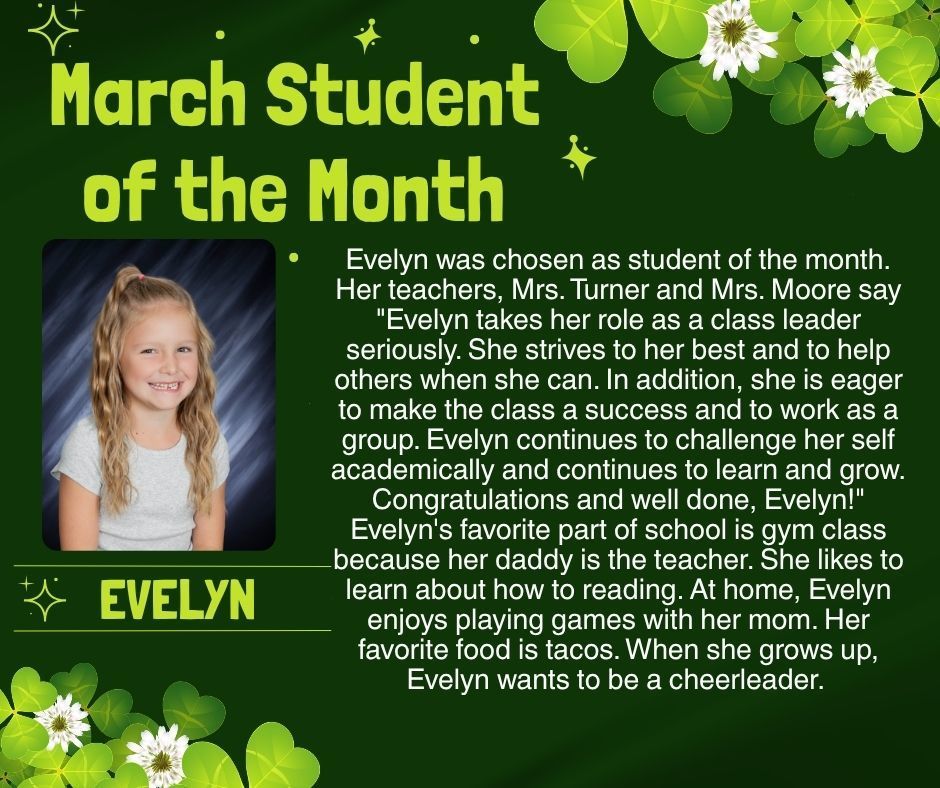 March Student of the Month

EVELYN

Evelyn was chosen as student of the month. Her teachers, Mrs. Turner and Mrs. Moore say "Evelyn takes her role as a class leader seriously. She strives to her best and to help others when she can. In addition, she is eager to make the class a success and to work as a group. Evelyn continues to challenge her self academically and continues to learn and grow. Congratulations and well done, Evelyn!" Evelyn's favorite part of school is gym class because her daddy is the teacher. She likes to learn about how to reading. At home, Evelyn enjoys playing games with her mom. Her favorite food is tacos. When she grows up, Evelyn wants to be a cheerleader.